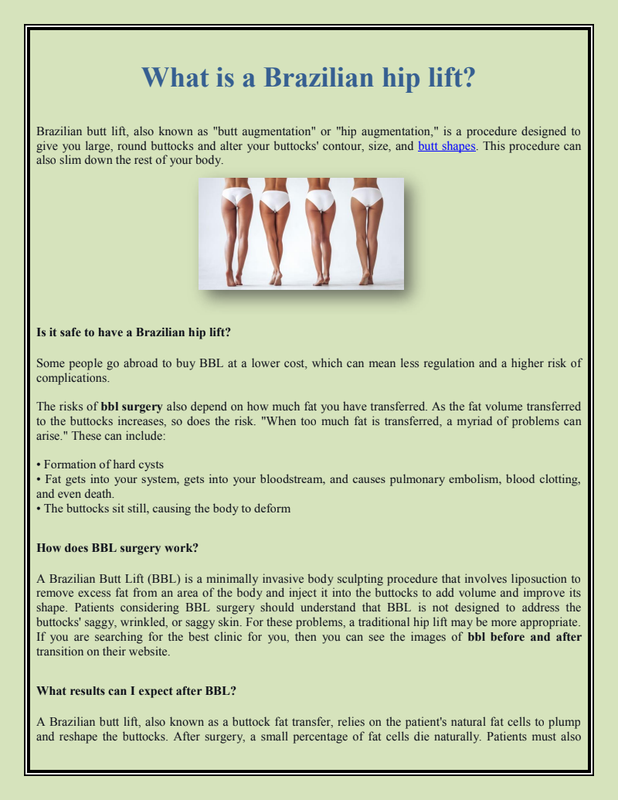 What is a Brazilian hip lift?

Brazilian butt lift, also known as "butt augmentation" or "hip augmentation," is a procedure designed to give you large, round buttocks and alter your buttocks' contour, size, and butt shapes. This procedure can also slim down the rest of your body.

Is it safe to have a Brazilian hip lift?

Some people go abroad to buy BBL at a lower cost, which can mean less regulation and a higher risk of complications.

The risks of bbl surgery also depend on how much fat you have transferred. As the fat volume transferred to the buttocks increases, so does the risk. "When too much fat is transferred, a myriad of problems can arise." These can include:

• Formation of hard cysts
• Fat gets into your system, gets into your bloodstream, and causes pulmonary embolism, blood clotting, and even death.
• The buttocks sit still, causing the body to deform

How does BBL surgery work?

A Brazilian Butt Lift (BBL) is a minimally invasive body sculpting procedure that involves liposuction to remove excess fat from an area of the body and inject it into the buttocks to add volume and improve its shape. Patients considering BBL surgery should understand that BBL is not designed to address the buttocks' saggy, wrinkled, or saggy skin. For these problems, a traditional hip lift may be more appropriate. If you are searching for the best clinic for you, then you can see the images of bbl before and after transition on their website.

What results can I expect after BBL?

A Brazilian butt lift, also known as a buttock fat transfer, relies on the patient's natural fat cells to plump and reshape the buttocks. After surgery, a small percentage of fat cells die naturally. Patients must also